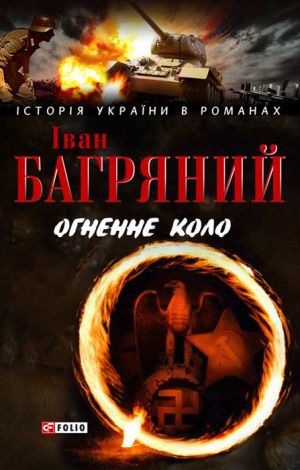 ІСТОРІЯ УКРАЇНИ В РОМАНАХ

Іван
БАГРЯНИЙ

ОГНЕННЕ КОЛО

FOLIO